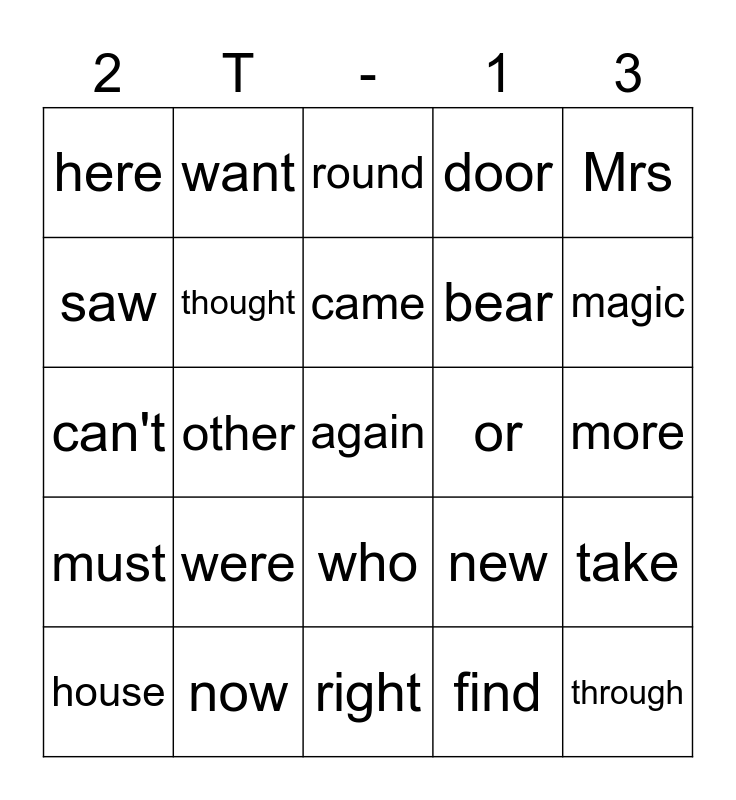 | 2 | T | - | 1 | 3 |
|---|---|---|---|---|
| here | want | round | door | Mrs |
| saw | thought | came | bear | magic |
| can't | other | again | or | more |
| must | were | who | new | take |
| house | now | right | find | through |